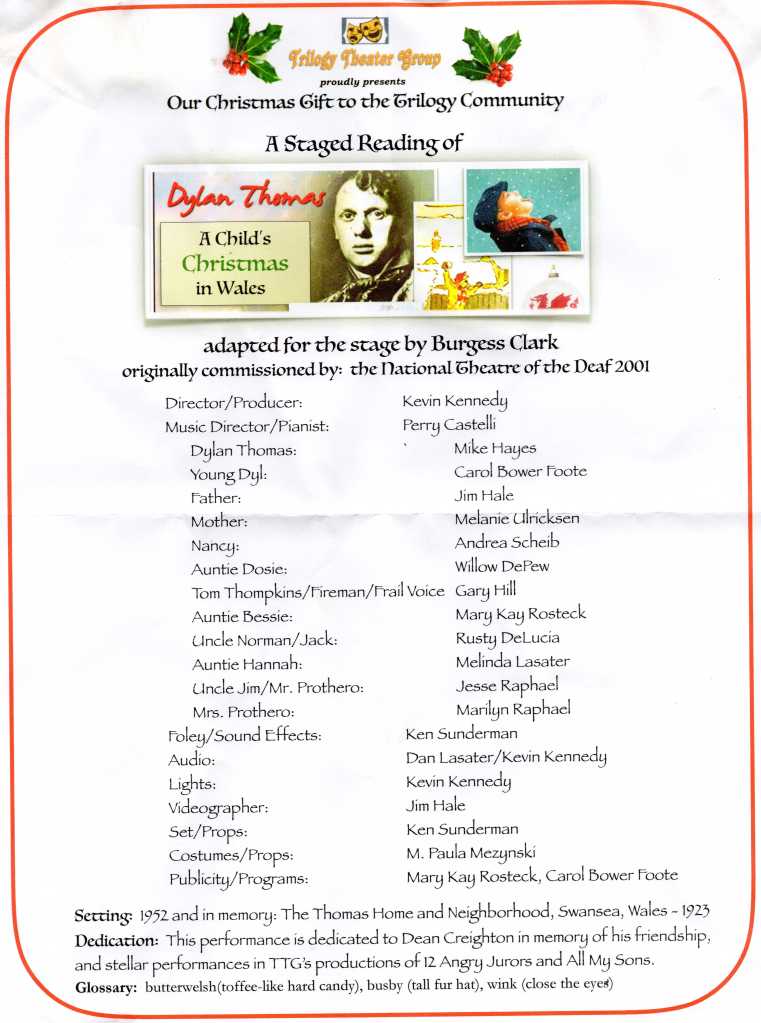 Trilogy Theater Group
proudly presents
Our Christmas Gift to the Trilogy Community

A Staged Reading of

Dylan Thomas
A Child's Christmas in Wales

adapted for the stage by Burgess Clark
originally commissioned by: the National Theatre of the Deaf 2001

Director/Producer: Kevin Kennedy
Music Director/Pianist: Perry Castelli
Dylan Thomas: Mike Hayes
Young Dyl: Carol Bower Foote
Father: Jim Hale
Mother: Melanie Ulricksen
Nancy: Andrea Scheib
Auntie Dosie: Willow DePew
Tom Thompkins/Fireman/Frail Voice Gary Hill
Auntie Bessie: Mary Kay Rosteck
Uncle Norman/Jack: Rusty DeLucia
Auntie Hannah: Melinda Lasater
Uncle Jim/Mr. Prothero: Jesse Raphael
Mrs. Prothero: Marilyn Raphael
Foley/Sound Effects: Ken Sunderman
Audio: Dan Lasater/Kevin Kennedy
Lights: Kevin Kennedy
Videographer: Jim Hale
Set/Props: Ken Sunderman
Costumes/Props: M. Paula Mezynski
Publicity/Programs: Mary Kay Rosteck, Carol Bower Foote

Setting: 1952 and in memory: The Thomas Home and Neighborhood, Swansea, Wales - 1923
Dedication: This performance is dedicated to Dean Creighton in memory of his friendship, and stellar performances in TTG's productions of 12 Angry Jurors and All My Sons.
Glossary: butterwelsh(toffee-like hard candy), busby (tall fur hat), wink (close the eyes)